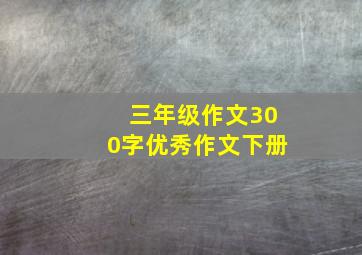 三年级作文300字优秀作文下册